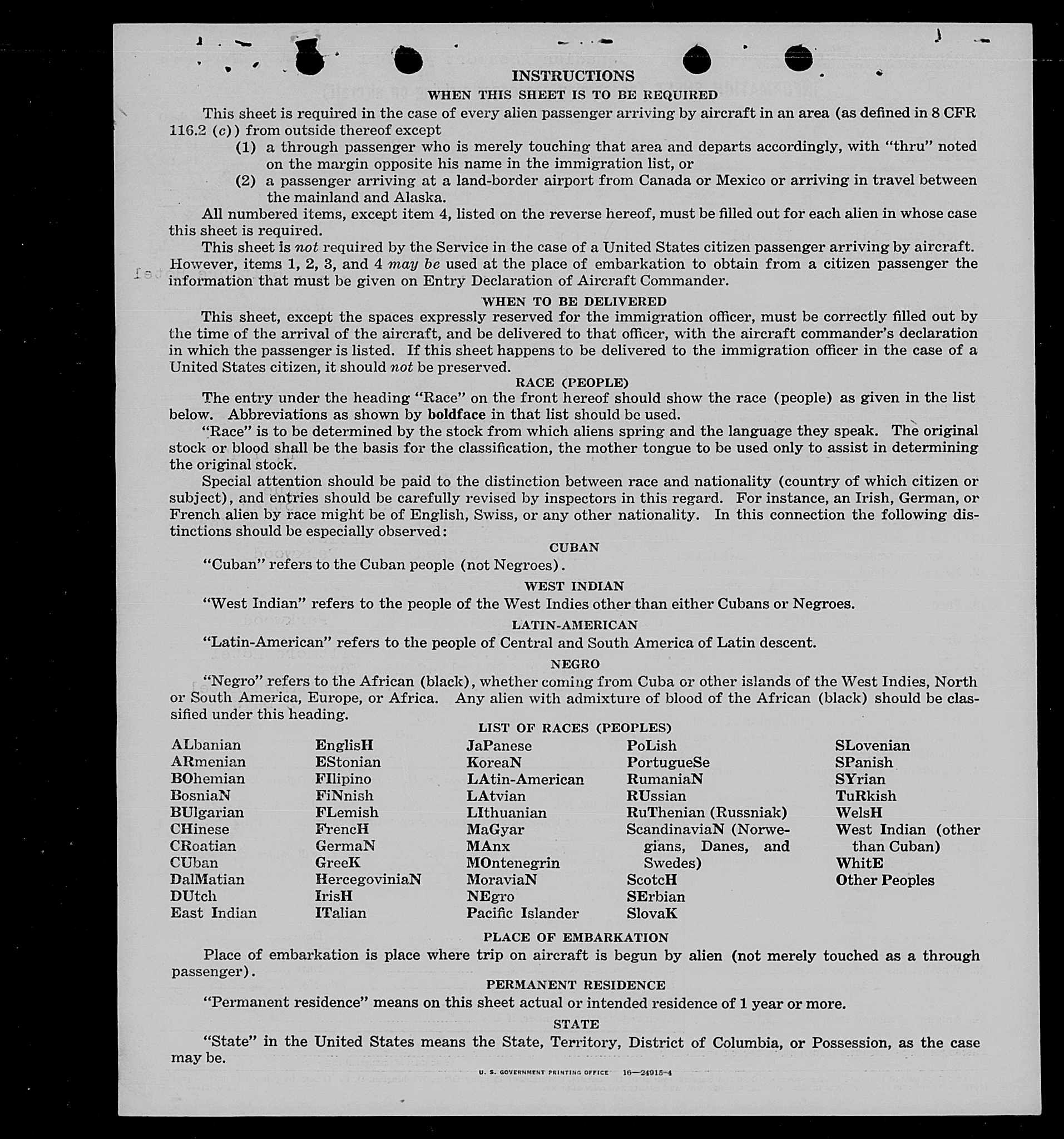 INSTRUCTIONS

WHEN THIS SHEET IS TO BE REQUIRED

This sheet is required in the case of every alien passenger arriving by aircraft in an area (as defined in 8 CFR 116.2 (c)) from outside thereof except

(1) a through passenger who is merely touching that area and departs accordingly, with "thru" noted on the margin opposite his name in the immigration list, or

(2) a passenger arriving at a land-border airport from Canada or Mexico or arriving in travel between the mainland and Alaska.

All numbered items, except item 4, listed on the reverse hereof, must be filled out for each alien in whose case this sheet is required.

This sheet is not required by the Service in the case of a United States citizen passenger arriving by aircraft. However, items 1, 2, 3, and 4 may be used at the place of embarkation to obtain from a citizen passenger the information that must be given on Entry Declaration of Aircraft Commander.

WHEN TO BE DELIVERED

This sheet, except the spaces expressly reserved for the immigration officer, must be correctly filled out by the time of the arrival of the aircraft, and be delivered to that officer, with the aircraft commander's declaration in which the passenger is listed. If this sheet happens to be delivered to the immigration officer in the case of a United States citizen, it should not be preserved.

RACE (PEOPLE)

The entry under the heading "Race" on the front hereof should show the race (people) as given in the list below. Abbreviations as shown by boldface in that list should be used.

"Race" is to be determined by the stock from which aliens spring and the language they speak. The original stock or blood shall be the basis for the classification, the mother tongue to be used only to assist in determining the original stock.

Special attention should be paid to the distinction between race and nationality (country of which citizen or subject), and entries should be carefully revised by inspectors in this regard. For instance, an Irish, German, or French alien by race might be of English, Swiss, or any other nationality. In this connection the following distinctions should be especially observed:

CUBAN

"Cuban" refers to the Cuban people (not Negroes).

WEST INDIAN

"West Indian" refers to the people of the West Indies other than either Cubans or Negroes.

LATIN-AMERICAN

"Latin-American" refers to the people of Central and South America of Latin descent.

NEGRO

"Negro" refers to the African (black), whether coming from Cuba or other islands of the West Indies, North or South America, Europe, or Africa. Any alien with admixture of blood of the African (black) should be classified under this heading.

LIST OF RACES (PEOPLES)

ALbanian
ARmenian
BOhemian
BosniaN
BUlgarian
CHinese
CRoatian
CUban
DalMatian
DUtch
East Indian

EnglisH
EStonian
FIlipino
FiNnish
FLemish
FrencH
GermaN
GreeK
HercegoviniaN
IrisH
ITalian

JaPanese
KoreaN
LAtin-American
LAtvian
LIthuanian
MaGyar
MAnx
MOntenegrin
MoraviaN
NEgro
Pacific Islander

PoLish
PortugueSe
RumaniaN
RUssian
RuThenian (Russniak)
ScandinaviaN (Norwegians, Danes, and Swedes)
ScotcH
SErbian
SlovaK

SLovenian
SPanish
SYrian
TuRkish
WelsH
West Indian (other than Cuban)
WhitE
Other Peoples

PLACE OF EMBARKATION

Place of embarkation is place where trip on aircraft is begun by alien (not merely touched as a through passenger).

PERMANENT RESIDENCE

"Permanent residence" means on this sheet actual or intended residence of 1 year or more.

STATE

"State" in the United States means the State, Territory, District of Columbia, or Possession, as the case may be.

U. S. GOVERNMENT PRINTING OFFICE 16—24915-4